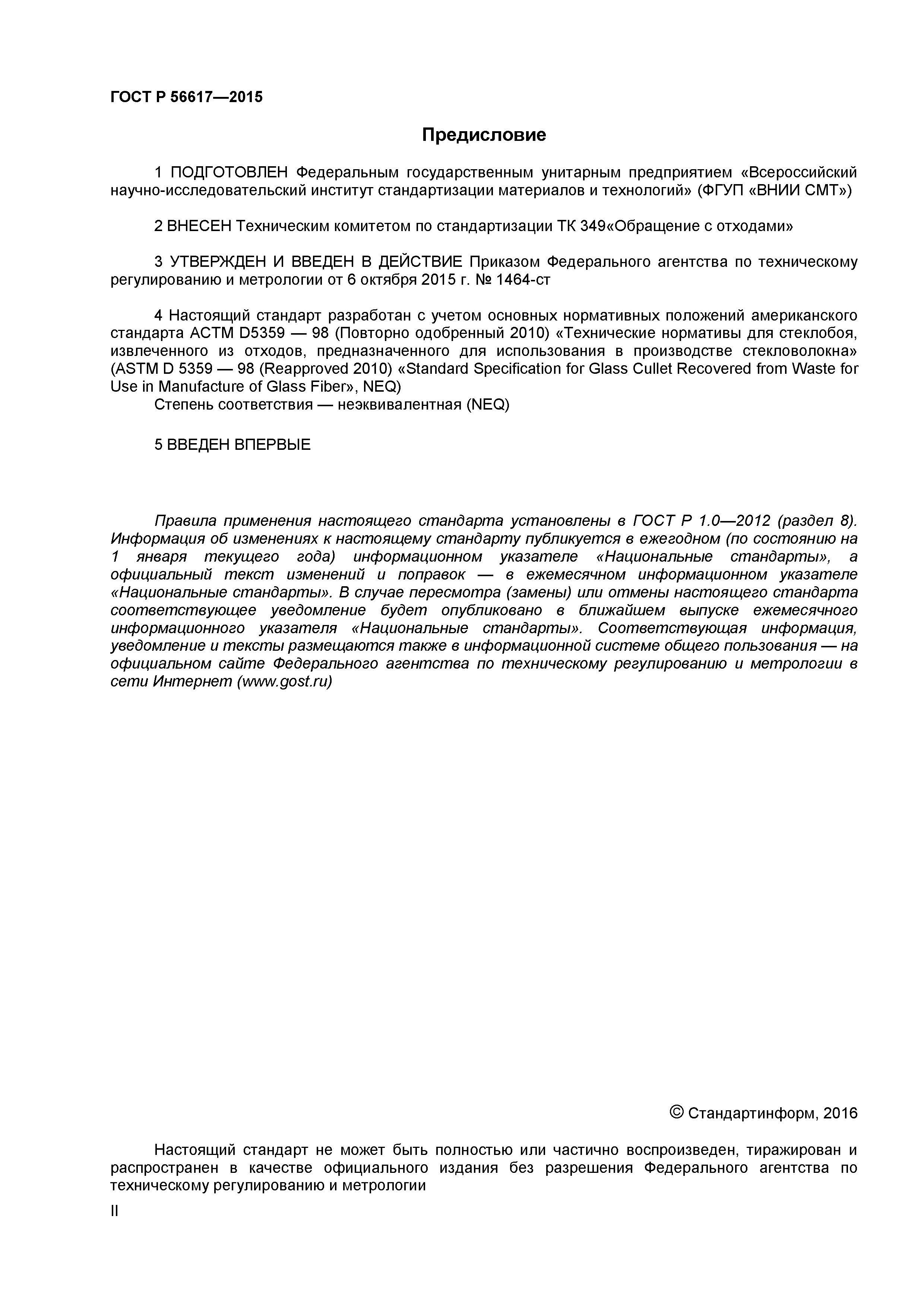 ГОСТ Р 56617—2015

Предисловие

1 ПОДГОТОВЛЕН Федеральным государственным унитарным предприятием «Всероссийский научно-исследовательский институт стандартизации материалов и технологий» (ФГУП «ВНИИ СМТ»)

2 ВНЕСЕН Техническим комитетом по стандартизации ТК 349«Обращение с отходами»

3 УТВЕРЖДЕН И ВВЕДЕН В ДЕЙСТВИЕ Приказом Федерального агентства по техническому регулированию и метрологии от 6 октября 2015 г. № 1464-ст

4 Настоящий стандарт разработан с учетом основных нормативных положений американского стандарта АСТМ D5359 — 98 (Повторно одобренный 2010) «Технические нормативы для стеклобоя, извлеченного из отходов, предназначенного для использования в производстве стекловолокна» (ASTM D 5359 — 98 (Reapproved 2010) «Standard Specification for Glass Cullet Recovered from Waste for Use in Manufacture of Glass Fiber», NEQ)
Степень соответствия — неэквивалентная (NEQ)

5 ВВЕДЕН ВПЕРВЫЕ

Правила применения настоящего стандарта установлены в ГОСТ Р 1.0—2012 (раздел 8). Информация об изменениях к настоящему стандарту публикуется в ежегодном (по состоянию на 1 января текущего года) информационном указателе «Национальные стандарты», а официальный текст изменений и поправок — в ежемесячном информационном указателе «Национальные стандарты». В случае пересмотра (замены) или отмены настоящего стандарта соответствующее уведомление будет опубликовано в ближайшем выпуске ежемесячного информационного указателя «Национальные стандарты». Соответствующая информация, уведомление и тексты размещаются также в информационной системе общего пользования — на официальном сайте Федерального агентства по техническому регулированию и метрологии в сети Интернет (www.gost.ru)

© Стандартинформ, 2016

Настоящий стандарт не может быть полностью или частично воспроизведен, тиражирован и распространен в качестве официального издания без разрешения Федерального агентства по техническому регулированию и метрологии

II